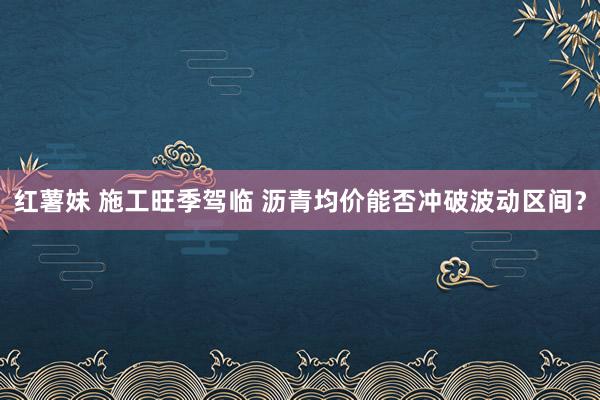 红薯妹 施工旺季驾临 沥青均价能否冲破波动区间？